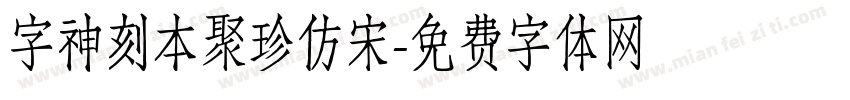 字神刻本聚珍仿宋-免费字体网

www.mian fei zi ti.com